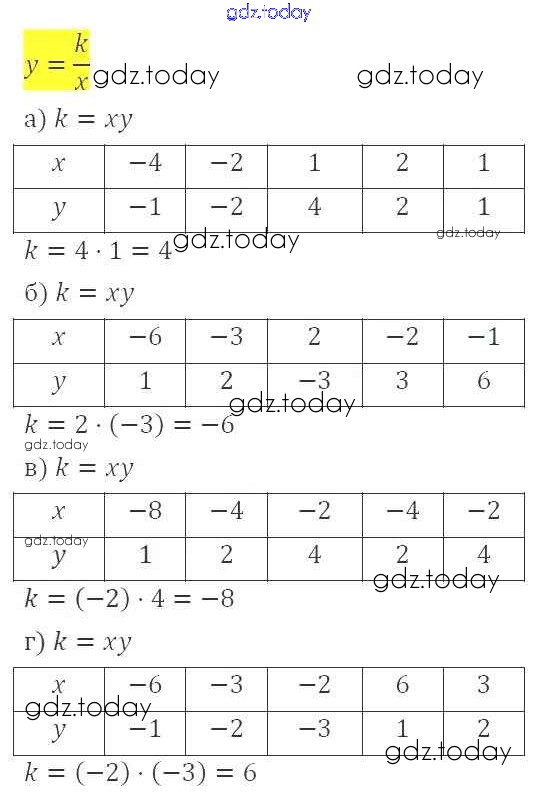 gdz.today

$y = \frac{k}{x}$ gdz.today gdz.today

а) $k = xy$

| $x$ | $-4$ | $-2$ | $1$ | $2$ | $1$ |
|---|---|---|---|---|---|
| $y$ | $-1$ | $-2$ | $4$ | $2$ | $1$ |

gdz.today

$k = 4 \cdot 1 = 4$ gdz.today

б) $k = xy$

| $x$ | $-6$ | $-3$ | $2$ | $-2$ | $-1$ |
|---|---|---|---|---|---|
| $y$ | $1$ | $2$ | $-3$ | $3$ | $6$ |

gdz.today

$k = 2 \cdot (-3) = -6$

gdz.today

в) $k = xy$

| $x$ | $-8$ | $-4$ | $-2$ | $-4$ | $-2$ |
|---|---|---|---|---|---|
| $y$ | $1$ | $2$ | $4$ | $2$ | $4$ |

gdz.today

gdz.today

$k = (-2) \cdot 4 = -8$

г) $k = xy$

| $x$ | $-6$ | $-3$ | $-2$ | $6$ | $3$ |
|---|---|---|---|---|---|
| $y$ | $-1$ | $-2$ | $-3$ | $1$ | $2$ |

gdz.today

gdz.today

$k = (-2) \cdot (-3) = 6$